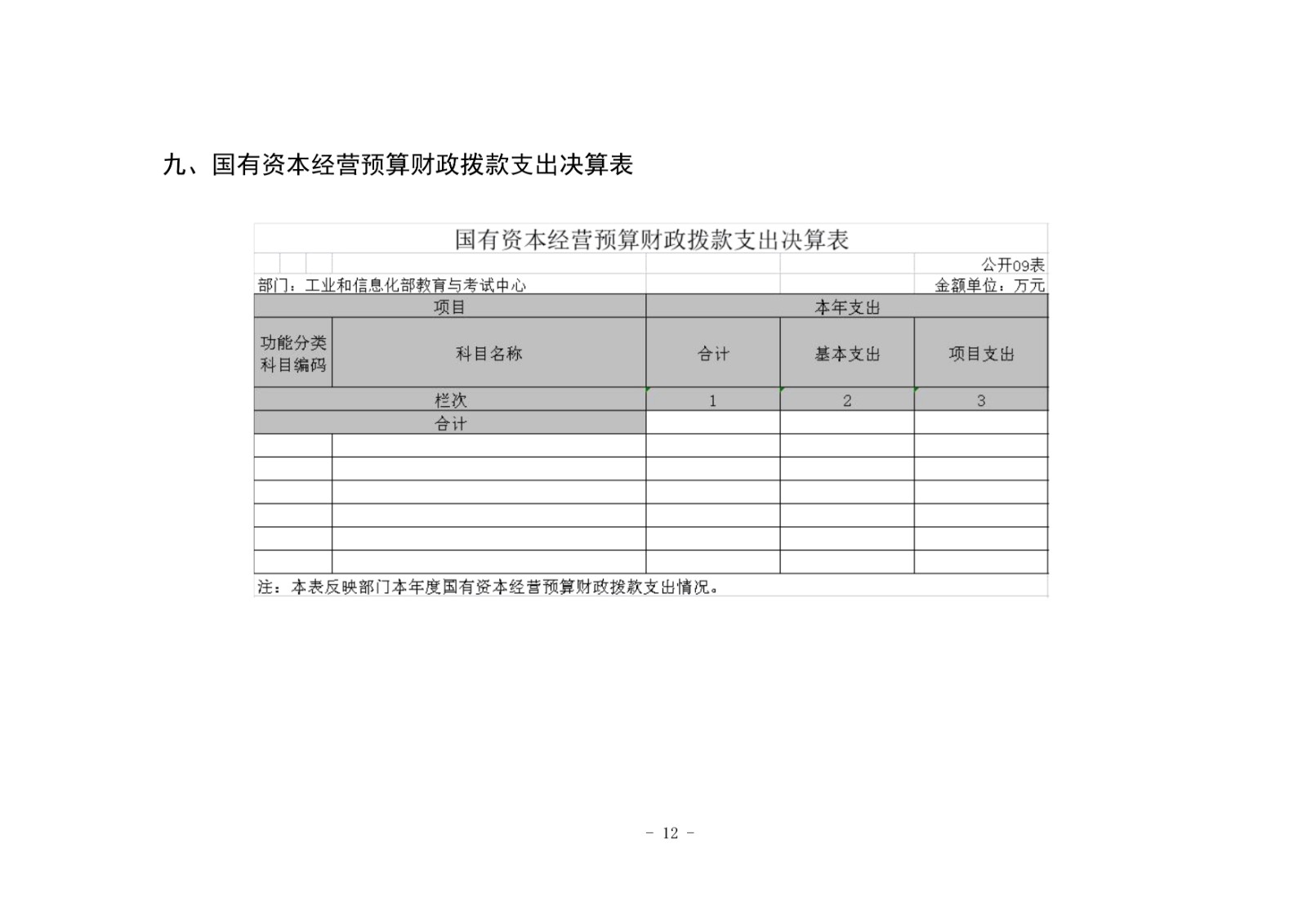 九、国有资本经营预算财政拨款支出决算表

国有资本经营预算财政拨款支出决算表

公开09表

部门：工业和信息化部教育与考试中心

金额单位：万元

| 项目 | | 本年支出 | | |
|---|---|---|---|---|
| 功能分类科目编码 | 科目名称 | 合计 | 基本支出 | 项目支出 |
| 栏次 | | 1 | 2 | 3 |
| 合计 | | | | |
| | | | | |
| | | | | |
| | | | | |
| | | | | |
| | | | | |
| | | | | |

注：本表反映部门本年度国有资本经营预算财政拨款支出情况。

- 12 -